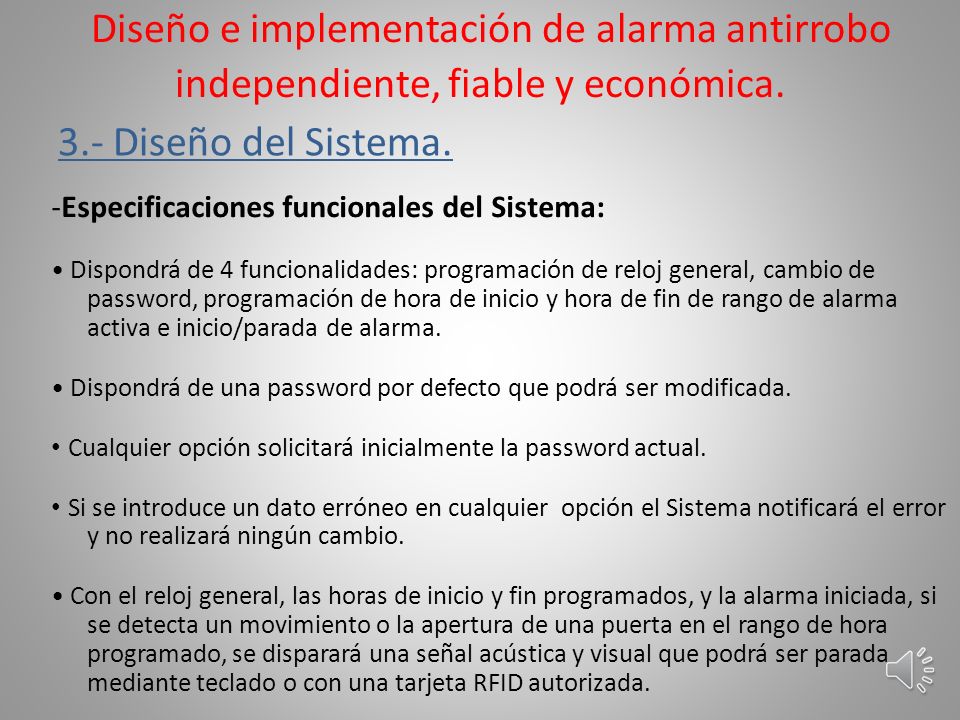 Diseño e implementación de alarma antirrobo independiente, fiable y económica.

3.- Diseño del Sistema.

-Especificaciones funcionales del Sistema:

• Dispondrá de 4 funcionalidades: programación de reloj general, cambio de password, programación de hora de inicio y hora de fin de rango de alarma activa e inicio/parada de alarma.

• Dispondrá de una password por defecto que podrá ser modificada.

• Cualquier opción solicitará inicialmente la password actual.

• Si se introduce un dato erróneo en cualquier opción el Sistema notificará el error y no realizará ningún cambio.

• Con el reloj general, las horas de inicio y fin programados, y la alarma iniciada, si se detecta un movimiento o la apertura de una puerta en el rango de hora programado, se disparará una señal acústica y visual que podrá ser parada mediante teclado o con una tarjeta RFID autorizada.